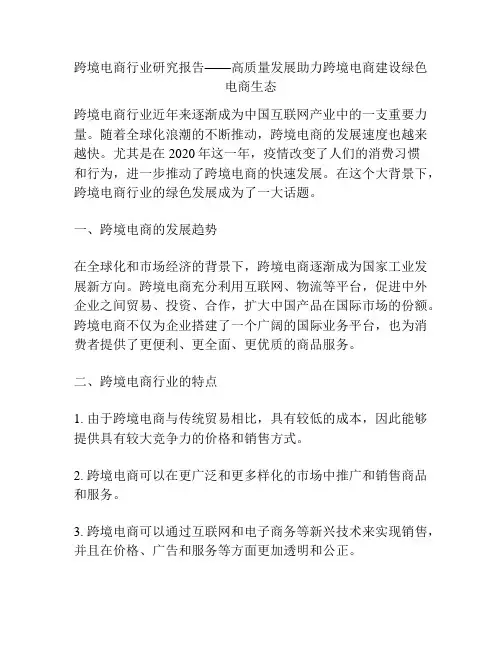 跨境电商行业研究报告——高质量发展助力跨境电商建设绿色电商生态

跨境电商行业近年来逐渐成为中国互联网产业中的一支重要力量。随着全球化浪潮的不断推动，跨境电商的发展速度也越来越快。尤其是在 2020 年这一年，疫情改变了人们的消费习惯和行为，进一步推动了跨境电商的快速发展。在这个大背景下，跨境电商行业的绿色发展成为了一大话题。

一、跨境电商的发展趋势

在全球化和市场经济的背景下，跨境电商逐渐成为国家工业发展新方向。跨境电商充分利用互联网、物流等平台，促进中外企业之间贸易、投资、合作，扩大中国产品在国际市场的份额。跨境电商不仅为企业搭建了一个广阔的国际业务平台，也为消费者提供了更便利、更全面、更优质的商品服务。

二、跨境电商行业的特点

1. 由于跨境电商与传统贸易相比，具有较低的成本，因此能够提供具有较大竞争力的价格和销售方式。

2. 跨境电商可以在更广泛和更多样化的市场中推广和销售商品和服务。

3. 跨境电商可以通过互联网和电子商务等新兴技术来实现销售，并且在价格、广告和服务等方面更加透明和公正。